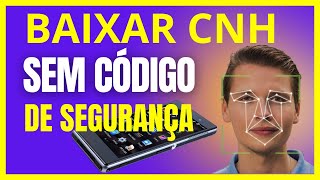 BAIXAR CNH
SEM CÓDIGO
DE SEGURANÇA